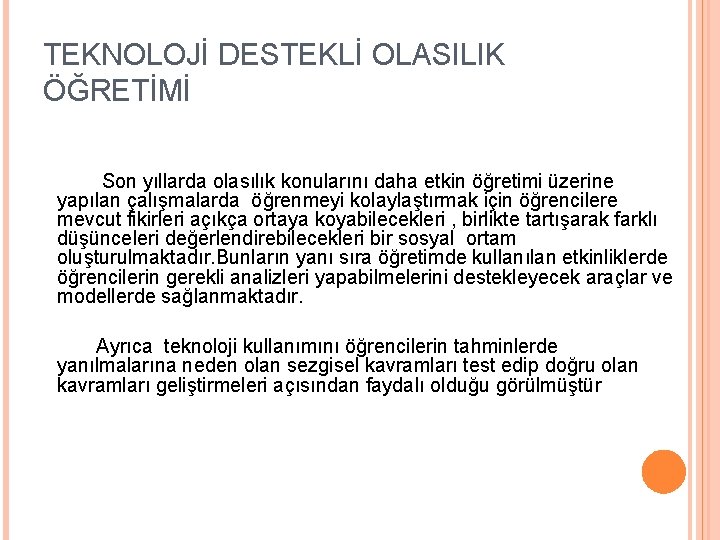 TEKNOLOJİ DESTEKLİ OLASILIK ÖĞRETİMİ

Son yıllarda olasılık konularını daha etkin öğretimi üzerine yapılan çalışmalarda öğrenmeyi kolaylaştırmak için öğrencilere mevcut fikirleri açıkça ortaya koyabilecekleri , birlikte tartışarak farklı düşünceleri değerlendirebilecekleri bir sosyal ortam oluşturulmaktadır.Bunların yanı sıra öğretimde kullanılan etkinliklerde öğrencilerin gerekli analizleri yapabilmelerini destekleyecek araçlar ve modellerde sağlanmaktadır.

Ayrıca teknoloji kullanımını öğrencilerin tahminlerde yanılmalarına neden olan sezgisel kavramları test edip doğru olan kavramları geliştirmeleri açısından faydalı olduğu görülmüştür